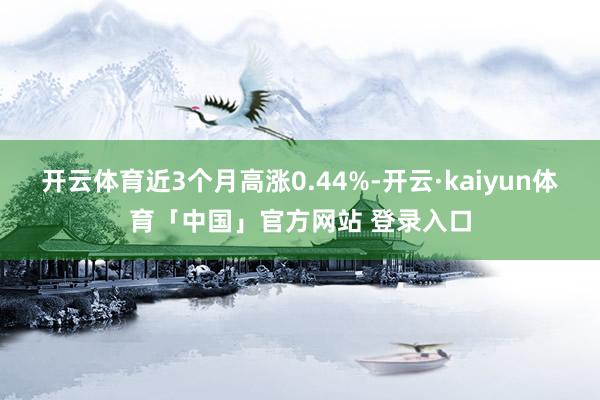 开云体育近3个月高涨0.44%-开云·kaiyun体育「中国」官方网站 登录入口